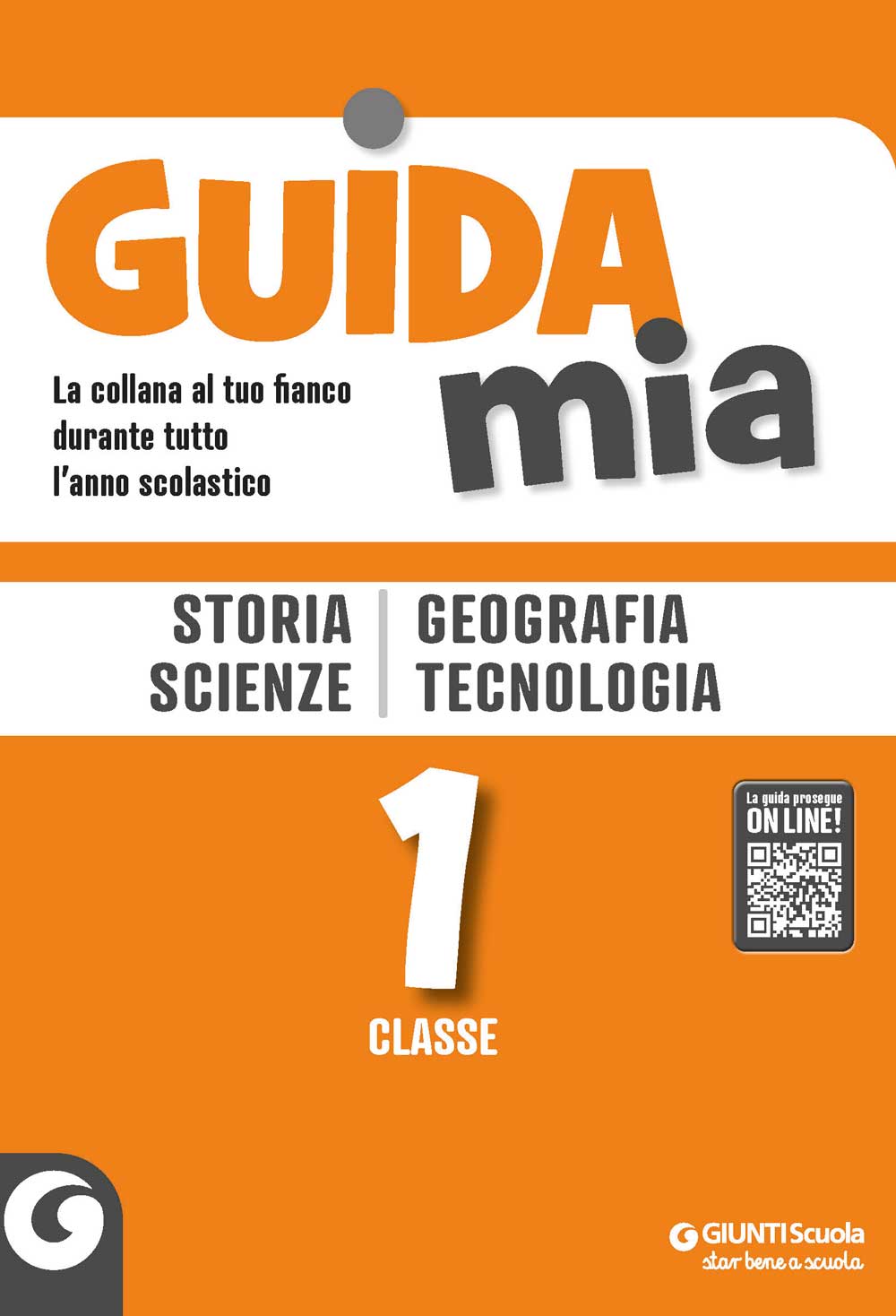 GUIDA mia

La collana al tuo fianco durante tutto l'anno scolastico

STORIA
SCIENZE

GEOGRAFIA
TECNOLOGIA

1
CLASSE

La guida prosegue
ON LINE!

GIUNTI Scuola
star bene a scuola